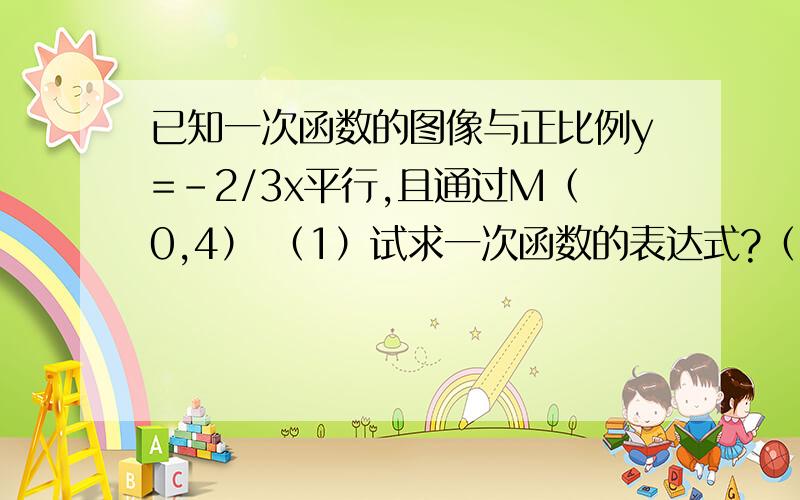 已知一次函数的图像与正比例y=-2/3x平行,且通过M（0,4）（1）试求一次函数的表达式?（

A
B C